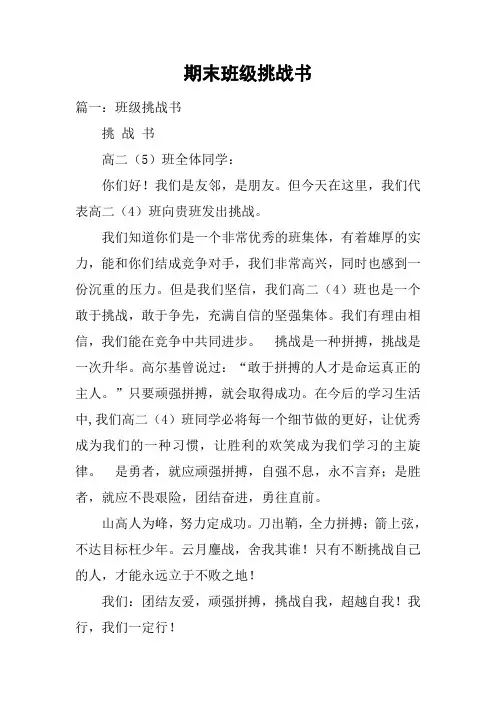 期末班级挑战书

篇一：班级挑战书

挑 战 书

高二（5）班全体同学：

你们好！我们是友邻，是朋友。但今天在这里，我们代表高二（4）班向贵班发出挑战。

我们知道你们是一个非常优秀的班集体，有着雄厚的实力，能和你们结成竞争对手，我们非常高兴，同时也感到一份沉重的压力。但是我们坚信，我们高二（4）班也是一个敢于挑战，敢于争先，充满自信的坚强集体。我们有理由相信，我们能在竞争中共同进步。 挑战是一种拼搏，挑战是一次升华。高尔基曾说过：“敢于拼搏的人才是命运真正的主人。”只要顽强拼搏，就会取得成功。在今后的学习生活中，我们高二（4）班同学必将每一个细节做的更好，让优秀成为我们的一种习惯，让胜利的欢笑成为我们学习的主旋律。 是勇者，就应顽强拼搏，自强不息，永不言弃；是胜者，就应不畏艰险，团结奋进，勇往直前。

山高人为峰，努力定成功。刀出鞘，全力拼搏；箭上弦，不达目标枉少年。云月鏖战，舍我其谁！只有不断挑战自己的人，才能永远立于不败之地！

我们：团结友爱，顽强拼搏，挑战自我，超越自我！我行，我们一定行！